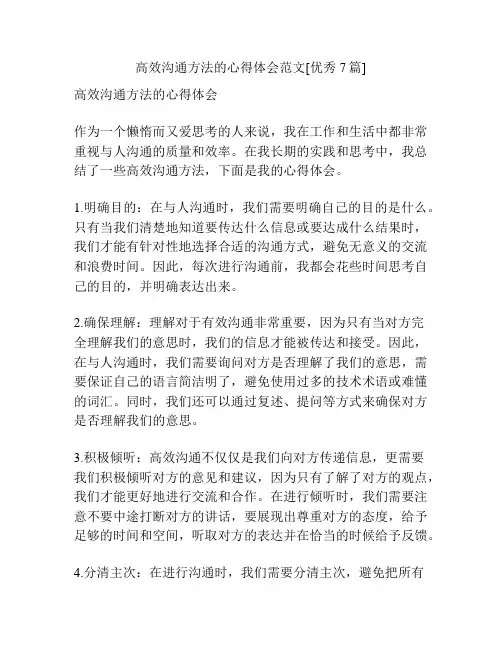 高效沟通方法的心得体会范文[优秀 7 篇]

高效沟通方法的心得体会

作为一个懒惰而又爱思考的人来说，我在工作和生活中都非常重视与人沟通的质量和效率。在我长期的实践和思考中，我总结了一些高效沟通方法，下面是我的心得体会。

1.明确目的：在与人沟通时，我们需要明确自己的目的是什么。只有当我们清楚地知道要传达什么信息或要达成什么结果时，我们才能有针对性地选择合适的沟通方式，避免无意义的交流和浪费时间。因此，每次进行沟通前，我都会花些时间思考自己的目的，并明确表达出来。

2.确保理解：理解对于有效沟通非常重要，因为只有当对方完全理解我们的意思时，我们的信息才能被传达和接受。因此，在与人沟通时，我们需要询问对方是否理解了我们的意思，需要保证自己的语言简洁明了，避免使用过多的技术术语或难懂的词汇。同时，我们还可以通过复述、提问等方式来确保对方是否理解我们的意思。

3.积极倾听：高效沟通不仅仅是我们向对方传递信息，更需要我们积极倾听对方的意见和建议，因为只有了解了对方的观点，我们才能更好地进行交流和合作。在进行倾听时，我们需要注意不要中途打断对方的讲话，要展现出尊重对方的态度，给予足够的时间和空间，听取对方的表达并在恰当的时候给予反馈。

4.分清主次：在进行沟通时，我们需要分清主次，避免把所有